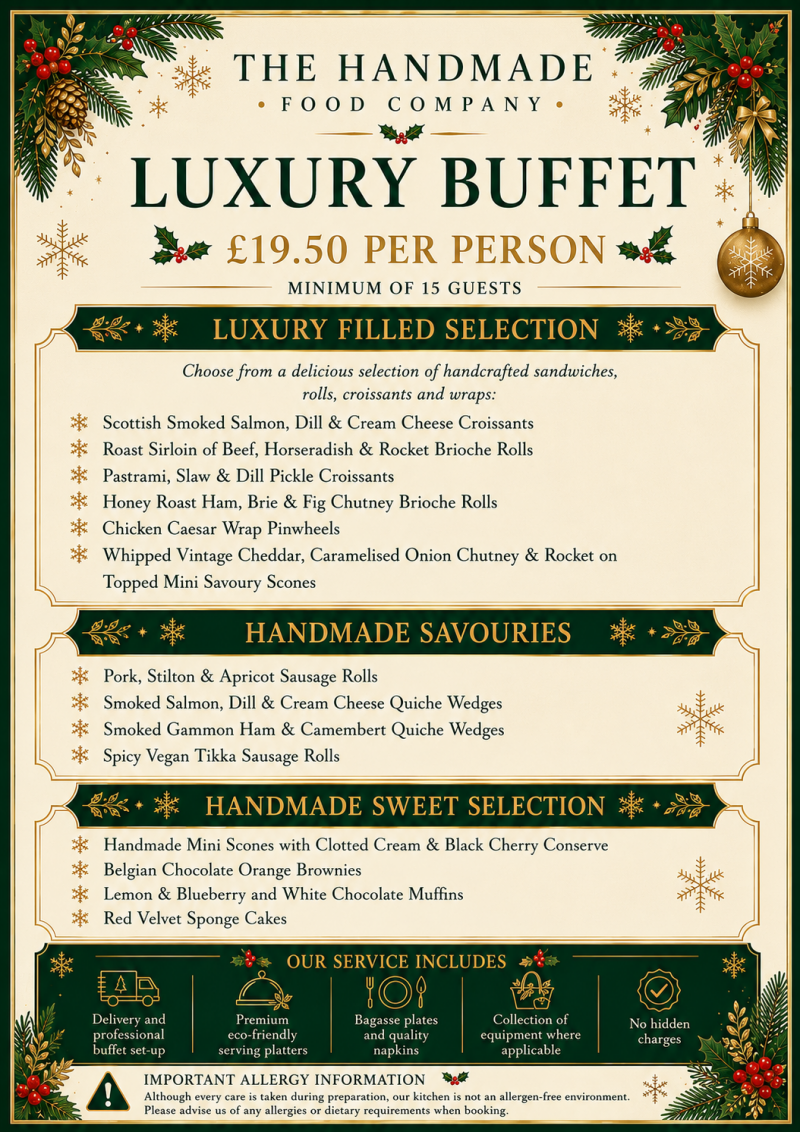 THE HANDMADE
FOOD COMPANY

LUXURY BUFFET

£19.50 PER PERSON

MINIMUM OF 15 GUESTS

LUXURY FILLED SELECTION

Choose from a delicious selection of handcrafted sandwiches, rolls, croissants and wraps:

Scottish Smoked Salmon, Dill & Cream Cheese Croissants
Roast Sirloin of Beef, Horseradish & Rocket Brioche Rolls
Pastrami, Slaw & Dill Pickle Croissants
Honey Roast Ham, Brie & Fig Chutney Brioche Rolls
Chicken Caesar Wrap Pinwheels
Whipped Vintage Cheddar, Caramelised Onion Chutney & Rocket on Topped Mini Savoury Scones

HANDMADE SAVOURIES

Pork, Stilton & Apricot Sausage Rolls
Smoked Salmon, Dill & Cream Cheese Quiche Wedges
Smoked Gammon Ham & Camembert Quiche Wedges
Spicy Vegan Tikka Sausage Rolls

HANDMADE SWEET SELECTION

Handmade Mini Scones with Clotted Cream & Black Cherry Conserve
Belgian Chocolate Orange Brownies
Lemon & Blueberry and White Chocolate Muffins
Red Velvet Sponge Cakes

OUR SERVICE INCLUDES

Delivery and professional buffet set-up

Premium eco-friendly serving platters

Bagasse plates and quality napkins

Collection of equipment where applicable

No hidden charges

IMPORTANT ALLERGY INFORMATION
Although every care is taken during preparation, our kitchen is not an allergen-free environment. Please advise us of any allergies or dietary requirements when booking.